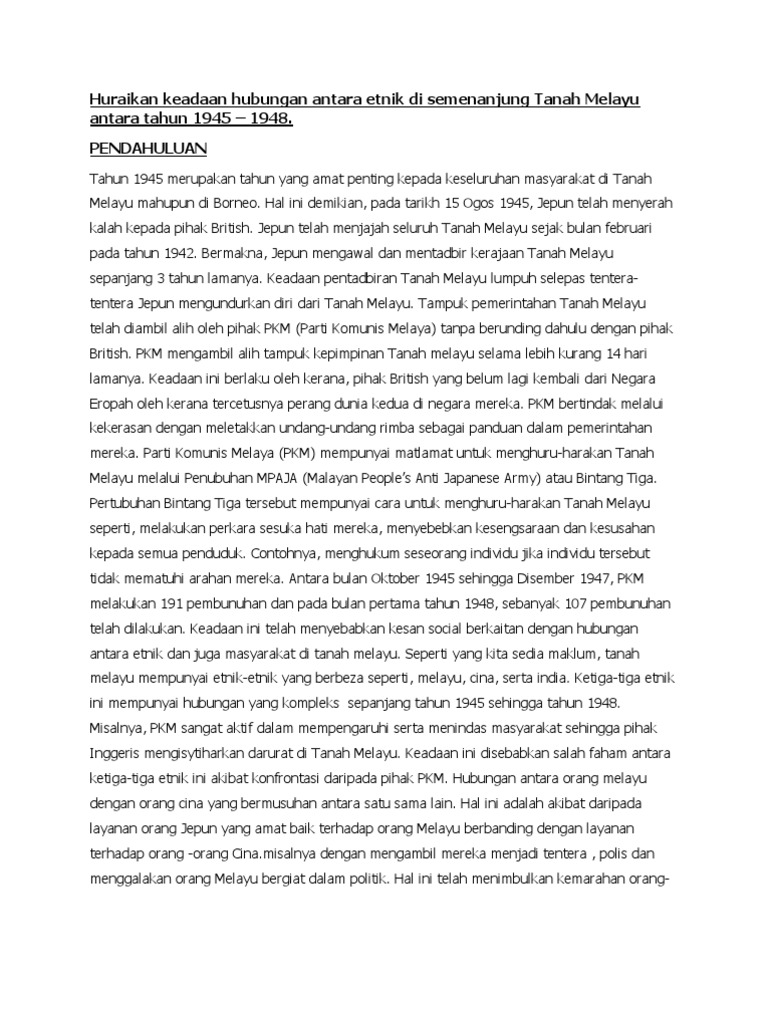 Huraikan keadaan hubungan antara etnik di semenanjung Tanah Melayu antara tahun 1945 – 1948.

PENDAHULUAN

Tahun 1945 merupakan tahun yang amat penting kepada keseluruhan masyarakat di Tanah Melayu mahupun di Borneo. Hal ini demikian, pada tarikh 15 Ogos 1945, Jepun telah menyerah kalah kepada pihak British. Jepun telah menjajah seluruh Tanah Melayu sejak bulan februari pada tahun 1942. Bermakna, Jepun mengawal dan mentadbir kerajaan Tanah Melayu sepanjang 3 tahun lamanya. Keadaan pentadbiran Tanah Melayu lumpuh selepas tentera-tentera Jepun mengundurkan diri dari Tanah Melayu. Tampuk pemerintahan Tanah Melayu telah diambil alih oleh pihak PKM (Parti Komunis Melaya) tanpa berunding dahulu dengan pihak British. PKM mengambil alih tampuk kepimpinan Tanah melayu selama lebih kurang 14 hari lamanya. Keadaan ini berlaku oleh kerana, pihak British yang belum lagi kembali dari Negara Eropah oleh kerana tercetusnya perang dunia kedua di negara mereka. PKM bertindak melalui kekerasan dengan meletakkan undang-undang rimba sebagai panduan dalam pemerintahan mereka. Parti Komunis Melaya (PKM) mempunyai matlamat untuk menghuru-harakan Tanah Melayu melalui Penubuhan MPAJA (Malayan People's Anti Japanese Army) atau Bintang Tiga. Pertubuhan Bintang Tiga tersebut mempunyai cara untuk menghuru-harakan Tanah Melayu seperti, melakukan perkara sesuka hati mereka, menyebebkan kesengsaraan dan kesusahan kepada semua penduduk. Contohnya, menghukum seseorang individu jika individu tersebut tidak mematuhi arahan mereka. Antara bulan Oktober 1945 sehingga Disember 1947, PKM melakukan 191 pembunuhan dan pada bulan pertama tahun 1948, sebanyak 107 pembunuhan telah dilakukan. Keadaan ini telah menyebabkan kesan social berkaitan dengan hubungan antara etnik dan juga masyarakat di tanah melayu. Seperti yang kita sedia maklum, tanah melayu mempunyai etnik-etnik yang berbeza seperti, melayu, cina, serta india. Ketiga-tiga etnik ini mempunyai hubungan yang kompleks sepanjang tahun 1945 sehingga tahun 1948. Misalnya, PKM sangat aktif dalam mempengaruhi serta menindas masyarakat sehingga pihak Inggeris mengisytiharkan darurat di Tanah Melayu. Keadaan ini disebabkan salah faham antara ketiga-tiga etnik ini akibat konfrontasi daripada pihak PKM. Hubungan antara orang melayu dengan orang cina yang bermusuhan antara satu sama lain. Hal ini adalah akibat daripada layanan orang Jepun yang amat baik terhadap orang Melayu berbanding dengan layanan terhadap orang -orang Cina.misalnya dengan mengambil mereka menjadi tentera , polis dan menggalakan orang Melayu bergiat dalam politik. Hal ini telah menimbulkan kemarahan orang-